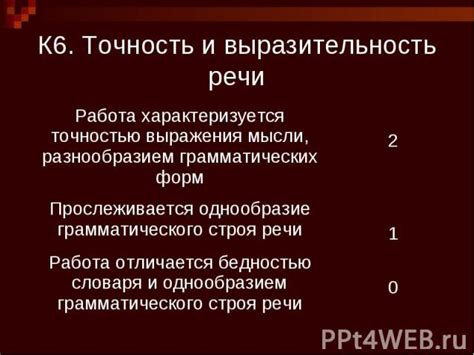 К6. Точность и выразительность речи

| | |
|---|---|
| Работа характеризуется точностью выражения мысли, разнообразием грамматических форм | 2 |
| Прослеживается однообразие грамматического строя речи | 1 |
| Работа отличается бедностью словаря и однообразием грамматического строя речи | 0 |

PPt4WEB.ru